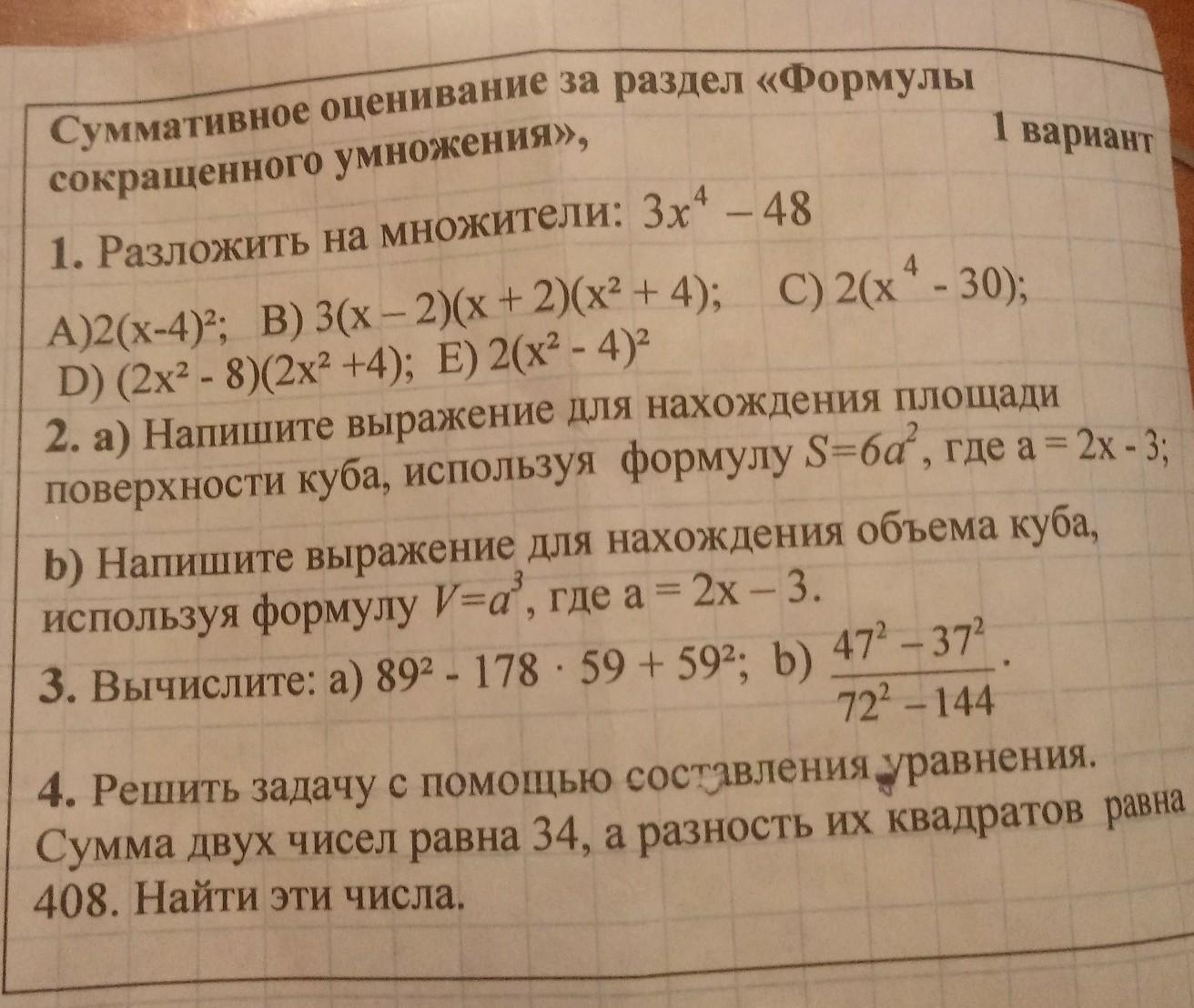 Суммативное оценивание за раздел «Формулы сокращенного умножения»,

1 вариант

1. Разложить на множители: $3x^4 - 48$

A)$2(x-4)^2$; B) $3(x-2)(x+2)(x^2+4)$; C) $2(x^4 - 30)$;
D) $(2x^2 - 8)(2x^2 + 4)$; E) $2(x^2 - 4)^2$

2. a) Напишите выражение для нахождения площади поверхности куба, используя формулу $S=6a^2$, где a = 2x - 3;

b) Напишите выражение для нахождения объема куба, используя формулу $V=a^3$, где a = 2x – 3.

3. Вычислите: a) $89^2 - 178 \cdot 59 + 59^2$; b) $\frac{47^2 - 37^2}{72^2 - 144}$.

4. Решить задачу с помощью составления уравнения. Сумма двух чисел равна 34, а разность их квадратов равна 408. Найти эти числа.